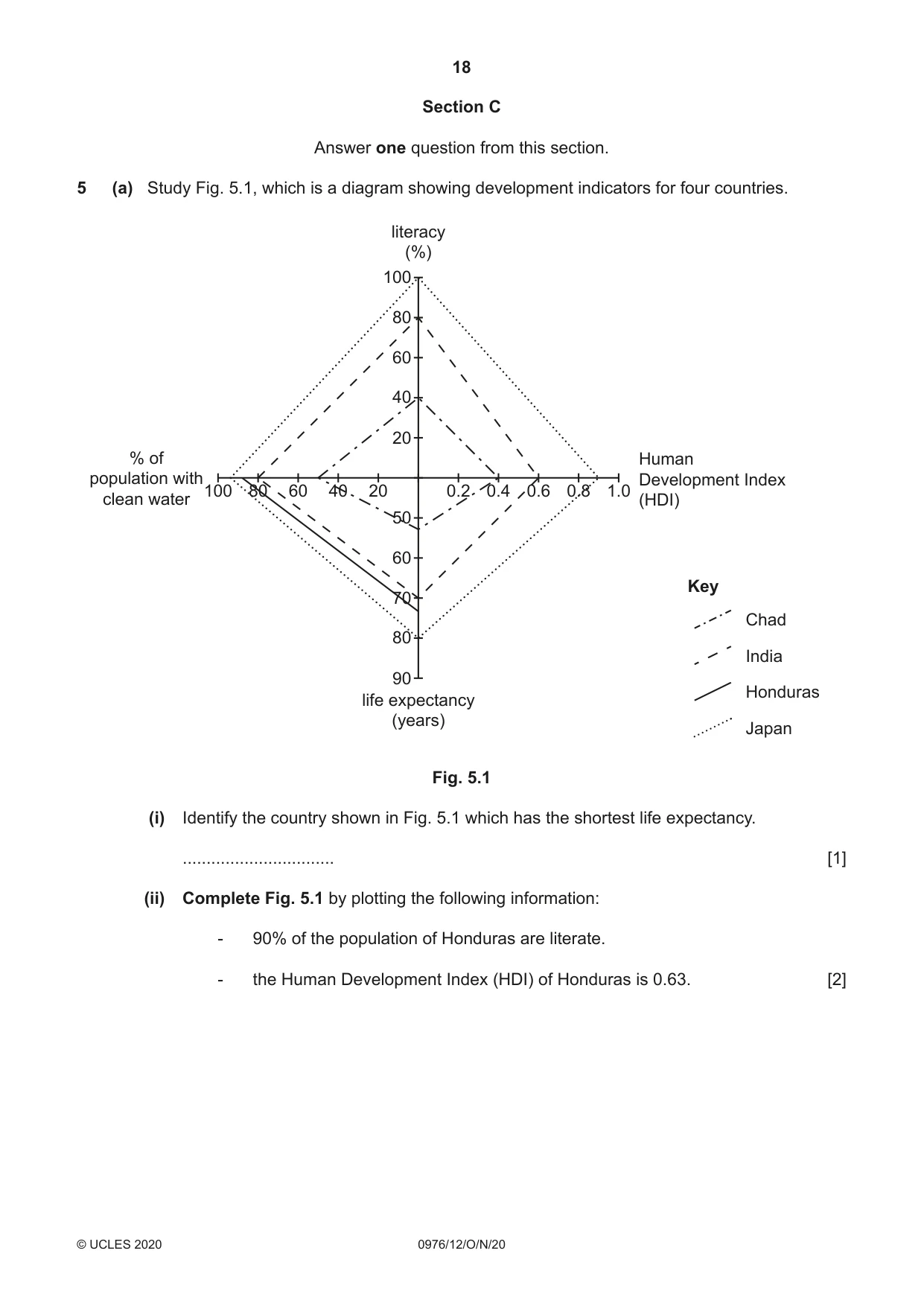 18

Section C

Answer one question from this section.

5 (a) Study Fig. 5.1, which is a diagram showing development indicators for four countries.

literacy
(%)

100
80
60
40
20

% of
population with
clean water

100
80
60
40
20

0.2
0.4
0.6
0.8
1.0

Human
Development Index
(HDI)

50
60
70
80
90

life expectancy
(years)

Key
Chad
India
Honduras
Japan

Fig. 5.1

(i) Identify the country shown in Fig. 5.1 which has the shortest life expectancy.

____ [1]

(ii) Complete Fig. 5.1 by plotting the following information:

- 90% of the population of Honduras are literate.

- the Human Development Index (HDI) of Honduras is 0.63. [2]

© UCLES 2020 0976/12/O/N/20